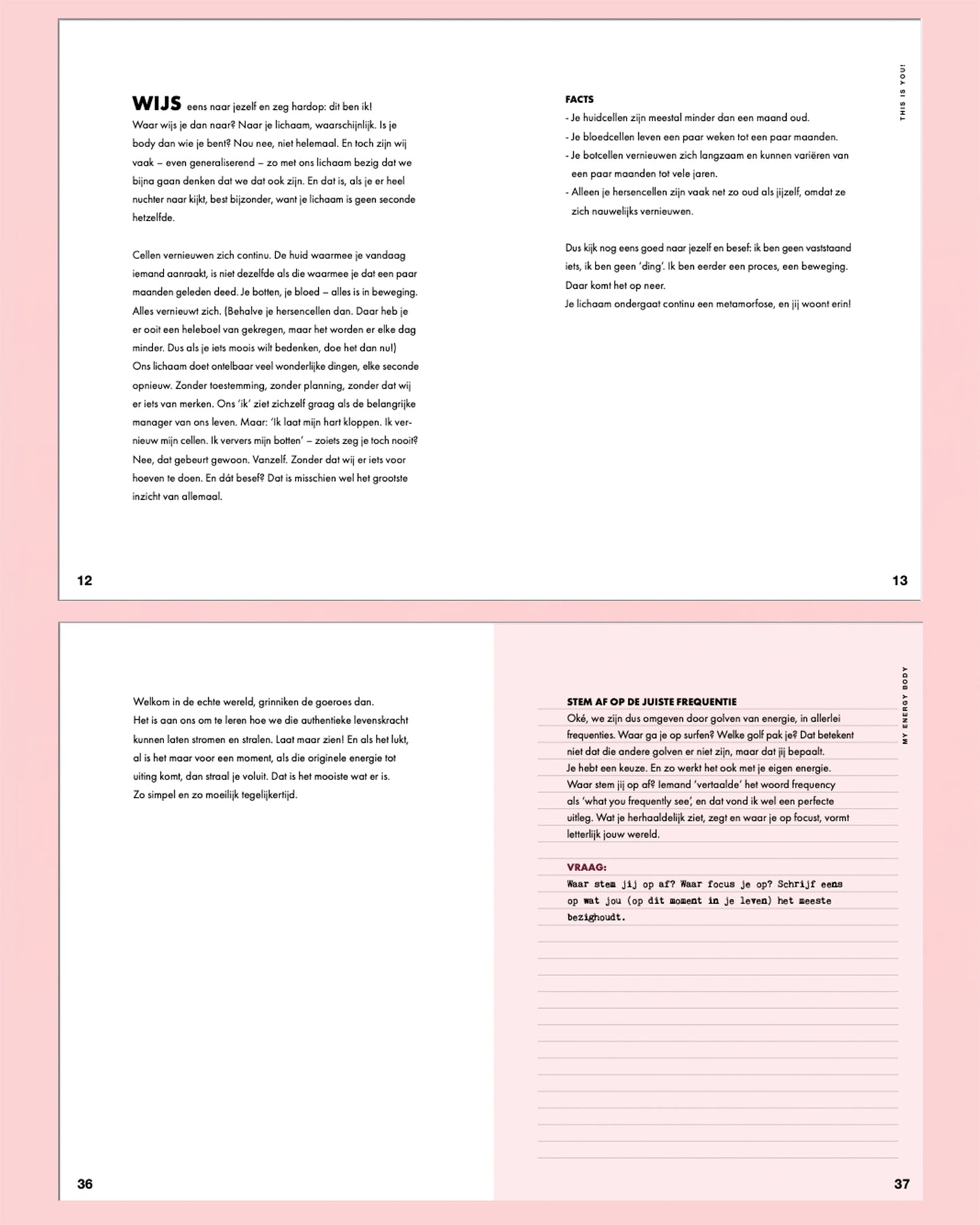 WIJS eens naar jezelf en zeg hardop: dit ben ik! Waar wijs je dan naar? Naar je lichaam, waarschijnlijk. Is je body dan wie je bent? Nou nee, niet helemaal. En toch zijn wij vaak – even generaliserend – zo met ons lichaam bezig dat we bijna gaan denken dat we dat ook zijn. En dat is, als je er heel nuchter naar kijkt, best bijzonder, want je lichaam is geen seconde hetzelfde.

Cellen vernieuwen zich continu. De huid waarmee je vandaag iemand aanraakt, is niet dezelfde als die waarmee je dat een paar maanden geleden deed. Je botten, je bloed – alles is in beweging. Alles vernieuwt zich. (Behalve je hersencellen dan. Daar heb je er ooit een heleboel van gekregen, maar het worden er elke dag minder. Dus als je iets moois wilt bedenken, doe het dan nu!) Ons lichaam doet ontelbaar veel wonderlijke dingen, elke seconde opnieuw. Zonder toestemming, zonder planning, zonder dat wij er iets van merken. Ons 'ik' ziet zichzelf graag als de belangrijke manager van ons leven. Maar: 'Ik laat mijn hart kloppen. Ik vernieuw mijn cellen. Ik ververs mijn botten' – zoiets zeg je toch nooit? Nee, dat gebeurt gewoon. Vanzelf. Zonder dat wij er iets voor hoeven te doen. En dát besef? Dat is misschien wel het grootste inzicht van allemaal.

12

THIS IS YOU!

FACTS
- Je huidcellen zijn meestal minder dan een maand oud.
- Je bloedcellen leven een paar weken tot een paar maanden.
- Je botcellen vernieuwen zich langzaam en kunnen variëren van een paar maanden tot vele jaren.
- Alleen je hersencellen zijn vaak net zo oud als jijzelf, omdat ze zich nauwelijks vernieuwen.

Dus kijk nog eens goed naar jezelf en besef: ik ben geen vaststaand iets, ik ben geen 'ding'. Ik ben eerder een proces, een beweging. Daar komt het op neer.
Je lichaam ondergaat continu een metamorfose, en jij woont erin!

13

Welkom in de echte wereld, grinniken de goeroes dan.
Het is aan ons om te leren hoe we die authentieke levenskracht kunnen laten stromen en stralen. Laat maar zien! En als het lukt, al is het maar voor een moment, als die originele energie tot uiting komt, dan straal je voluit. Dat is het mooiste wat er is.
Zo simpel en zo moeilijk tegelijkertijd.

36

MY ENERGY BODY

STEM AF OP DE JUISTE FREQUENTIE
Oké, we zijn dus omgeven door golven van energie, in allerlei frequenties. Waar ga je op surfen? Welke golf pak je? Dat betekent niet dat die andere golven er niet zijn, maar dat jij bepaalt. Je hebt een keuze. En zo werkt het ook met je eigen energie. Waar stem jij op af? Iemand 'vertaalde' het woord frequency als 'what you frequently see', en dat vond ik wel een perfecte uitleg. Wat je herhaaldelijk ziet, zegt en waar je op focust, vormt letterlijk jouw wereld.

VRAAG:
Waar stem jij op af? Waar focus je op? Schrijf eens op wat jou (op dit moment in je leven) het meeste bezighoudt.

37